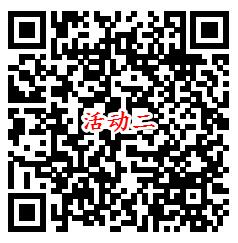 活动二